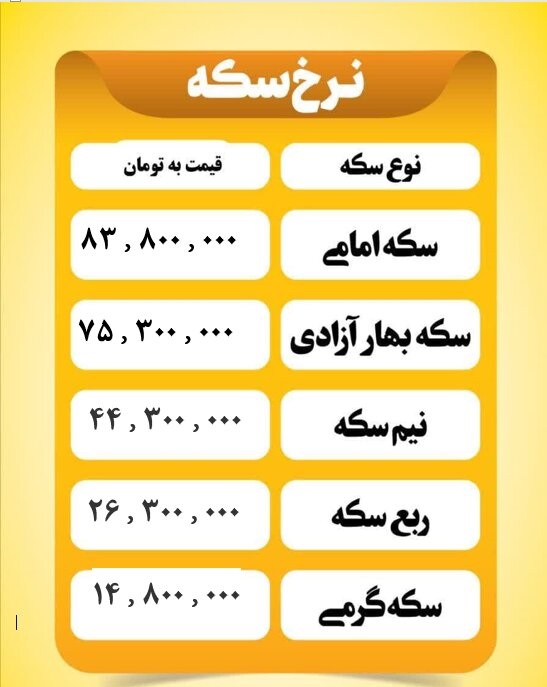 نرخ سکه

| نوع سکه | قیمت به تومان |
|---|---|
| سکه امامی | ۸۳ , ۸۰۰ , ۰۰۰ |
| سکه بهار آزادی | ۷۵ , ۳۰۰ , ۰۰۰ |
| نیم سکه | ۴۴ , ۳۰۰ , ۰۰۰ |
| ربع سکه | ۲۶ , ۳۰۰ , ۰۰۰ |
| سکه گرمی | ۱۴ , ۸۰۰ , ۰۰۰ |